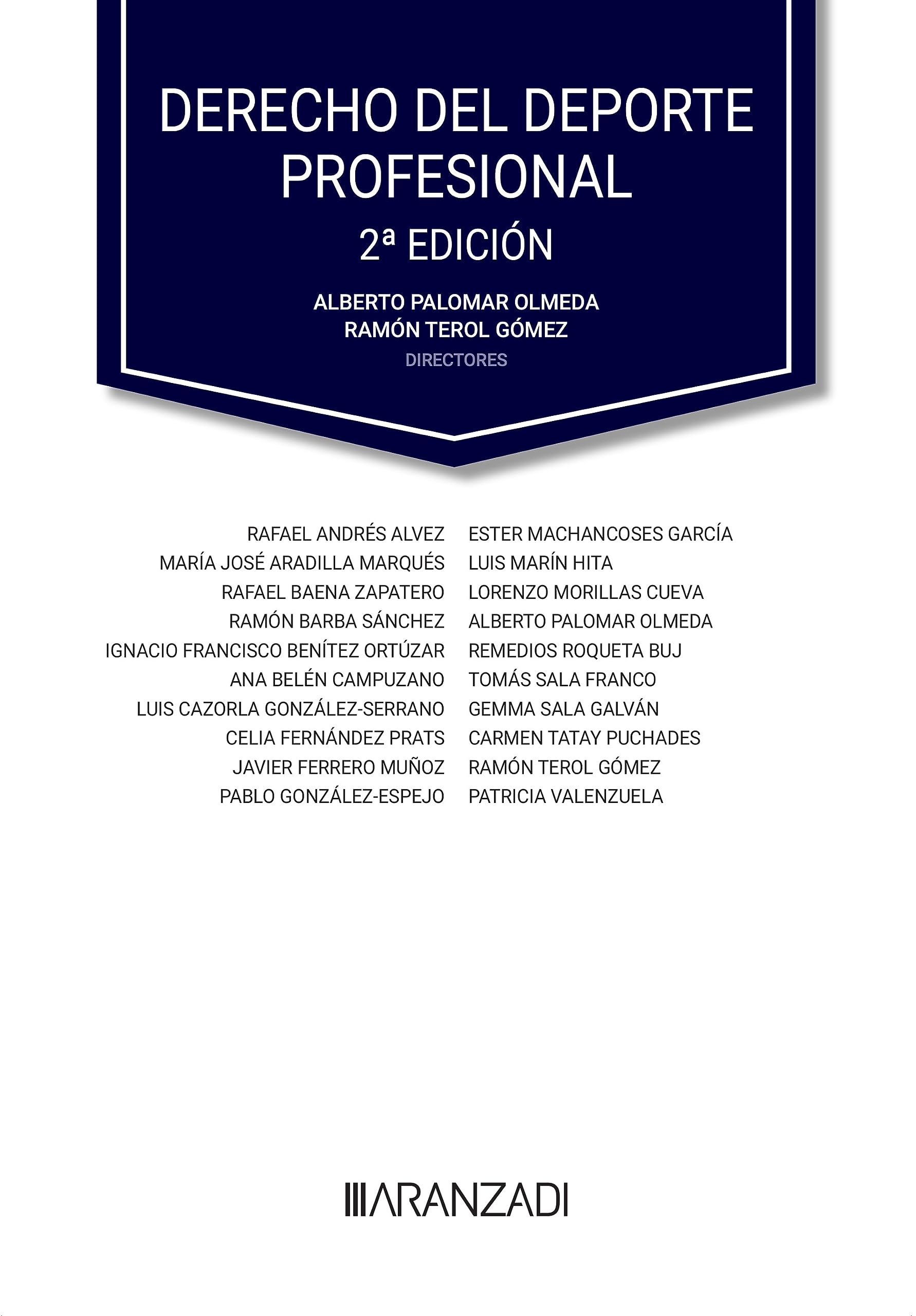 DERECHO DEL DEPORTE PROFESIONAL

2ª EDICIÓN

ALBERTO PALOMAR OLMEDA
RAMÓN TEROL GÓMEZ
DIRECTORES

RAFAEL ANDRÉS ALVEZ
MARÍA JOSÉ ARADILLA MARQUÉS
RAFAEL BAENA ZAPATERO
RAMÓN BARBA SÁNCHEZ
IGNACIO FRANCISCO BENÍTEZ ORTÚZAR
ANA BELÉN CAMPUZANO
LUIS CAZORLA GONZÁLEZ-SERRANO
CELIA FERNÁNDEZ PRATS
JAVIER FERRERO MUÑOZ
PABLO GONZÁLEZ-ESPEJO

ESTER MACHANCOSES GARCÍA
LUIS MARÍN HITA
LORENZO MORILLAS CUEVA
ALBERTO PALOMAR OLMEDA
REMEDIOS ROQUETA BUJ
TOMÁS SALA FRANCO
GEMMA SALA GALVÁN
CARMEN TATAY PUCHADES
RAMÓN TEROL GÓMEZ
PATRICIA VALENZUELA

ARANZADI